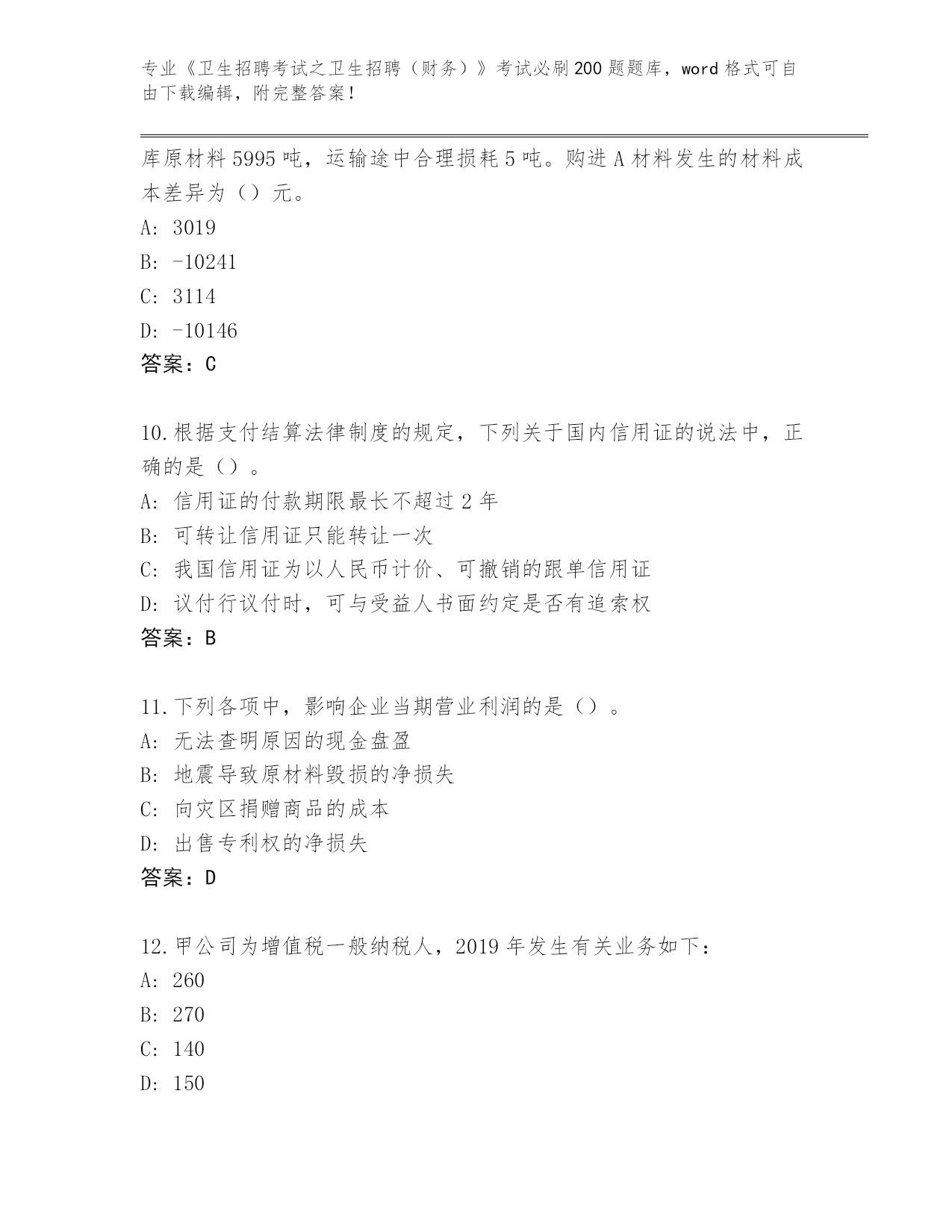 专业《卫生招聘考试之卫生招聘（财务）》考试必刷200题题库，word格式可自由下载编辑，附完整答案！

库原材料5995吨，运输途中合理损耗5吨。购进A材料发生的材料成本差异为（）元。
A: 3019
B: -10241
C: 3114
D: -10146
答案：C

10.根据支付结算法律制度的规定，下列关于国内信用证的说法中，正确的是（）。
A: 信用证的付款期限最长不超过2年
B: 可转让信用证只能转让一次
C: 我国信用证为以人民币计价、可撤销的跟单信用证
D: 议付行议付时，可与受益人书面约定是否有追索权
答案：B

11.下列各项中，影响企业当期营业利润的是（）。
A: 无法查明原因的现金盘盈
B: 地震导致原材料毁损的净损失
C: 向灾区捐赠商品的成本
D: 出售专利权的净损失
答案：D

12.甲公司为增值税一般纳税人，2019年发生有关业务如下：
A: 260
B: 270
C: 140
D: 150